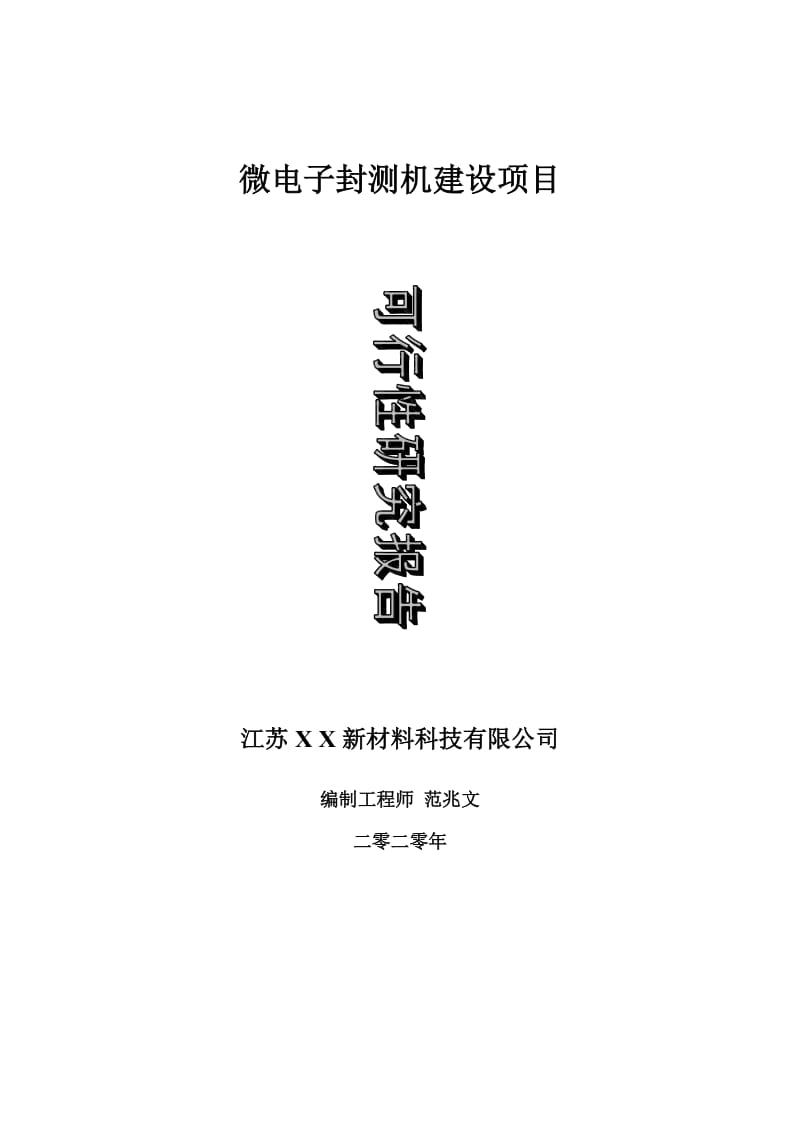 微电子封测机建设项目

可行性研究报告

江苏 X X 新材料科技有限公司

编制工程师 范兆文

二零二零年